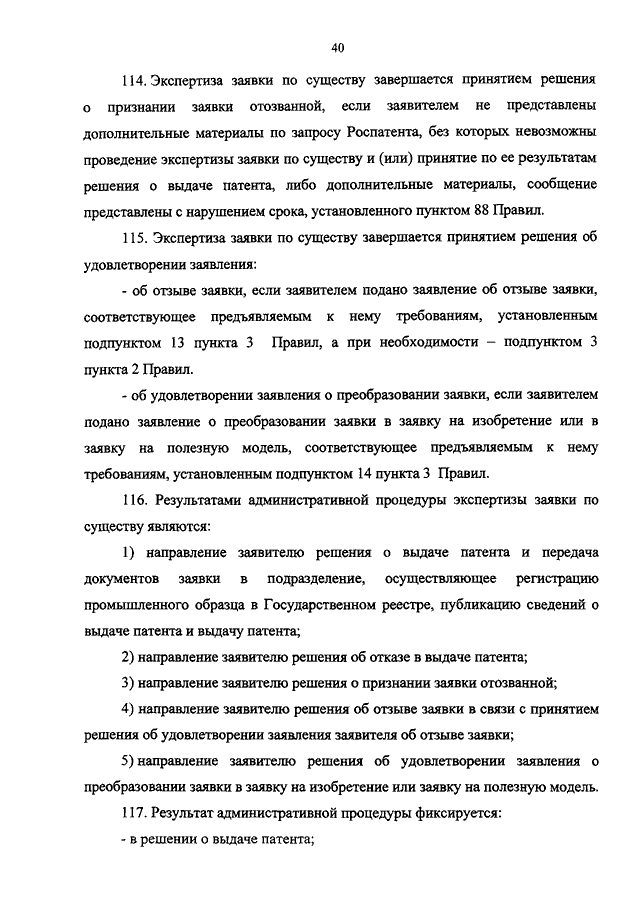 40

114. Экспертиза заявки по существу завершается принятием решения о признании заявки отозванной, если заявителем не представлены дополнительные материалы по запросу Роспатента, без которых невозможны проведение экспертизы заявки по существу и (или) принятие по ее результатам решения о выдаче патента, либо дополнительные материалы, сообщение представлены с нарушением срока, установленного пунктом 88 Правил.

115. Экспертиза заявки по существу завершается принятием решения об удовлетворении заявления:

- об отзыве заявки, если заявителем подано заявление об отзыве заявки, соответствующее предъявляемым к нему требованиям, установленным подпунктом 13 пункта 3 Правил, а при необходимости – подпунктом 3 пункта 2 Правил.

- об удовлетворении заявления о преобразовании заявки, если заявителем подано заявление о преобразовании заявки в заявку на изобретение или в заявку на полезную модель, соответствующее предъявляемым к нему требованиям, установленным подпунктом 14 пункта 3 Правил.

116. Результатами административной процедуры экспертизы заявки по существу являются:

1) направление заявителю решения о выдаче патента и передача документов заявки в подразделение, осуществляющее регистрацию промышленного образца в Государственном реестре, публикацию сведений о выдаче патента и выдачу патента;

2) направление заявителю решения об отказе в выдаче патента;

3) направление заявителю решения о признании заявки отозванной;

4) направление заявителю решения об отзыве заявки в связи с принятием решения об удовлетворении заявления заявителя об отзыве заявки;

5) направление заявителю решения об удовлетворении заявления о преобразовании заявки в заявку на изобретение или заявку на полезную модель.

117. Результат административной процедуры фиксируется:

- в решении о выдаче патента;